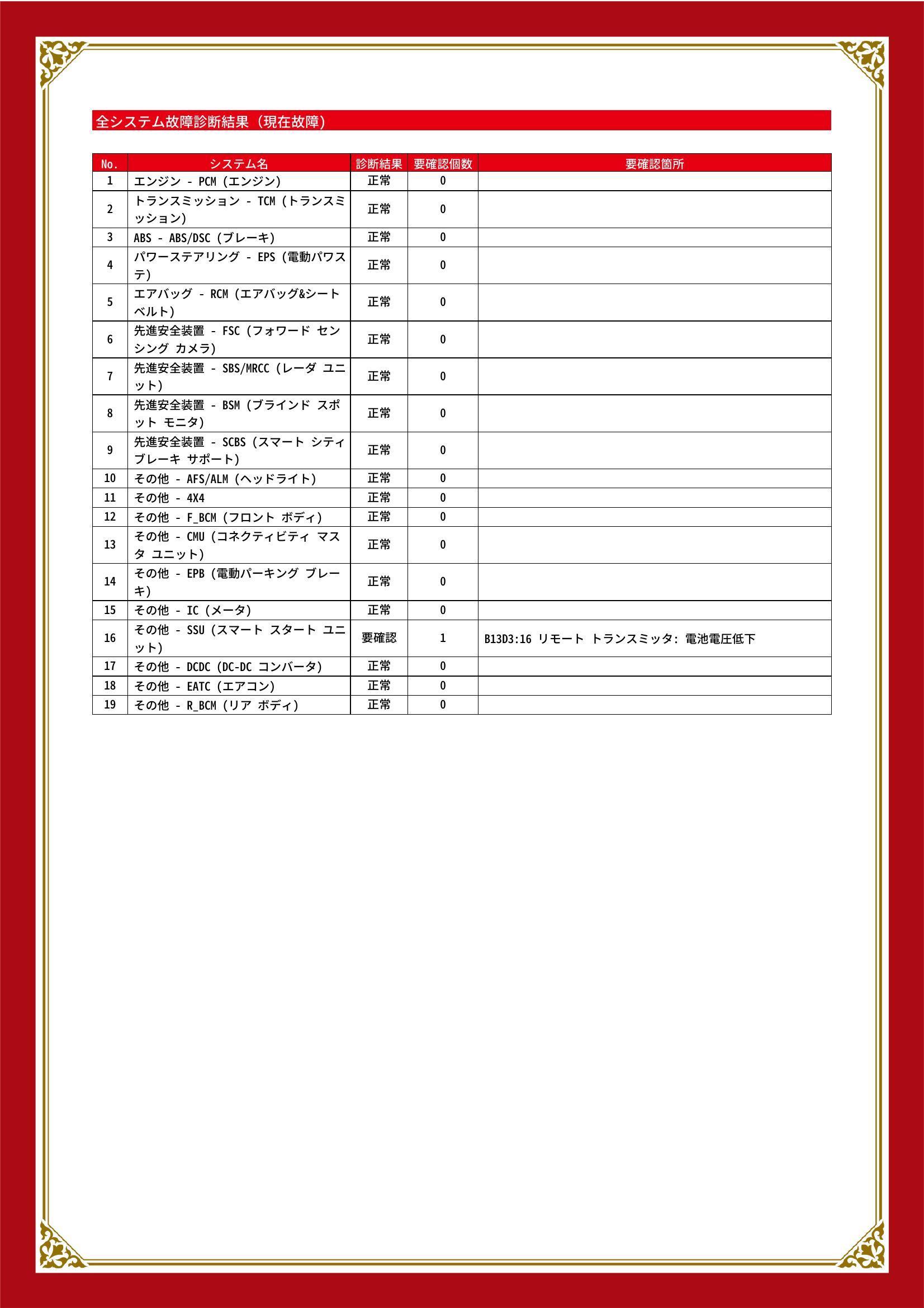 全システム故障診断結果（現在故障）

| No. | システム名 | 診断結果 | 要確認個数 | 要確認箇所 |
|---|---|---|---|---|
| 1 | エンジン - PCM (エンジン) | 正常 | 0 | |
| 2 | トランスミッション - TCM (トランスミッション) | 正常 | 0 | |
| 3 | ABS - ABS/DSC (ブレーキ) | 正常 | 0 | |
| 4 | パワーステアリング - EPS (電動パワステ) | 正常 | 0 | |
| 5 | エアバッグ - RCM (エアバッグ&シートベルト) | 正常 | 0 | |
| 6 | 先進安全装置 - FSC (フォワード センシング カメラ) | 正常 | 0 | |
| 7 | 先進安全装置 - SBS/MRCC (レーダ ユニット) | 正常 | 0 | |
| 8 | 先進安全装置 - BSM (ブラインド スポット モニタ) | 正常 | 0 | |
| 9 | 先進安全装置 - SCBS (スマート シティ ブレーキ サポート) | 正常 | 0 | |
| 10 | その他 - AFS/ALM (ヘッドライト) | 正常 | 0 | |
| 11 | その他 - 4X4 | 正常 | 0 | |
| 12 | その他 - F_BCM (フロント ボディ) | 正常 | 0 | |
| 13 | その他 - CMU (コネクティビティ マスタ ユニット) | 正常 | 0 | |
| 14 | その他 - EPB (電動パーキング ブレーキ) | 正常 | 0 | |
| 15 | その他 - IC (メータ) | 正常 | 0 | |
| 16 | その他 - SSU (スマート スタート ユニット) | 要確認 | 1 | B13D3:16 リモート トランスミッタ: 電池電圧低下 |
| 17 | その他 - DCDC (DC-DC コンバータ) | 正常 | 0 | |
| 18 | その他 - EATC (エアコン) | 正常 | 0 | |
| 19 | その他 - R_BCM (リア ボディ) | 正常 | 0 | |